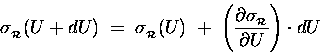 $\sigma_{\mathcal{R}}(U + dU) = \sigma_{\mathcal{R}}(U) + \left(\frac{\partial \sigma_{\mathcal{R}}}{\partial U}\right) \cdot dU$